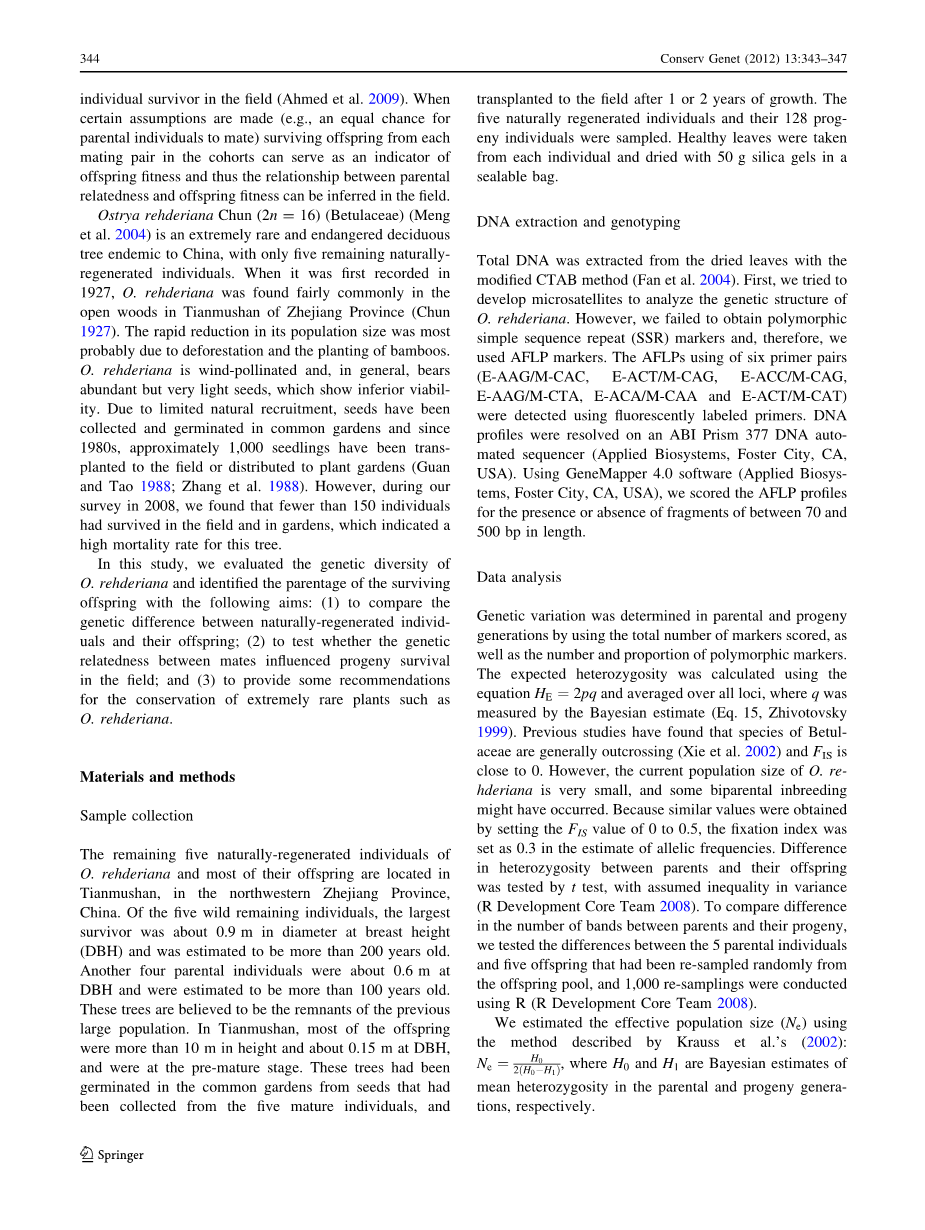 344 Conserv Genet (2012) 13:343–347

individual survivor in the field (Ahmed et al. 2009). When certain assumptions are made (e.g., an equal chance for parental individuals to mate) surviving offspring from each mating pair in the cohorts can serve as an indicator of offspring fitness and thus the relationship between parental relatedness and offspring fitness can be inferred in the field.

Ostrya rehderiana Chun ($2n = 16$) (Betulaceae) (Meng et al. 2004) is an extremely rare and endangered deciduous tree endemic to China, with only five remaining naturally-regenerated individuals. When it was first recorded in 1927, O. rehderiana was found fairly commonly in the open woods in Tianmushan of Zhejiang Province (Chun 1927). The rapid reduction in its population size was most probably due to deforestation and the planting of bamboos. O. rehderiana is wind-pollinated and, in general, bears abundant but very light seeds, which show inferior viability. Due to limited natural recruitment, seeds have been collected and germinated in common gardens and since 1980s, approximately 1,000 seedlings have been transplanted to the field or distributed to plant gardens (Guan and Tao 1988; Zhang et al. 1988). However, during our survey in 2008, we found that fewer than 150 individuals had survived in the field and in gardens, which indicated a high mortality rate for this tree.

In this study, we evaluated the genetic diversity of O. rehderiana and identified the parentage of the surviving offspring with the following aims: (1) to compare the genetic difference between naturally-regenerated individuals and their offspring; (2) to test whether the genetic relatedness between mates influenced progeny survival in the field; and (3) to provide some recommendations for the conservation of extremely rare plants such as O. rehderiana.

Materials and methods

Sample collection

The remaining five naturally-regenerated individuals of O. rehderiana and most of their offspring are located in Tianmushan, in the northwestern Zhejiang Province, China. Of the five wild remaining individuals, the largest survivor was about 0.9 m in diameter at breast height (DBH) and was estimated to be more than 200 years old. Another four parental individuals were about 0.6 m at DBH and were estimated to be more than 100 years old. These trees are believed to be the remnants of the previous large population. In Tianmushan, most of the offspring were more than 10 m in height and about 0.15 m at DBH, and were at the pre-mature stage. These trees had been germinated in the common gardens from seeds that had been collected from the five mature individuals, and transplanted to the field after 1 or 2 years of growth. The five naturally regenerated individuals and their 128 progeny individuals were sampled. Healthy leaves were taken from each individual and dried with 50 g silica gels in a sealable bag.

DNA extraction and genotyping

Total DNA was extracted from the dried leaves with the modified CTAB method (Fan et al. 2004). First, we tried to develop microsatellites to analyze the genetic structure of O. rehderiana. However, we failed to obtain polymorphic simple sequence repeat (SSR) markers and, therefore, we used AFLP markers. The AFLPs using of six primer pairs (E-AAG/M-CAC, E-ACT/M-CAG, E-ACC/M-CAG, E-AAG/M-CTA, E-ACA/M-CAA and E-ACT/M-CAT) were detected using fluorescently labeled primers. DNA profiles were resolved on an ABI Prism 377 DNA automated sequencer (Applied Biosystems, Foster City, CA, USA). Using GeneMapper 4.0 software (Applied Biosystems, Foster City, CA, USA), we scored the AFLP profiles for the presence or absence of fragments of between 70 and 500 bp in length.

Data analysis

Genetic variation was determined in parental and progeny generations by using the total number of markers scored, as well as the number and proportion of polymorphic markers. The expected heterozygosity was calculated using the equation $H_E = 2pq$ and averaged over all loci, where $q$ was measured by the Bayesian estimate (Eq. 15, Zhivotovsky 1999). Previous studies have found that species of Betulaceae are generally outcrossing (Xie et al. 2002) and $F_{IS}$ is close to 0. However, the current population size of O. rehderiana is very small, and some biparental inbreeding might have occurred. Because similar values were obtained by setting the $F_{IS}$ value of 0 to 0.5, the fixation index was set as 0.3 in the estimate of allelic frequencies. Difference in heterozygosity between parents and their offspring was tested by $t$ test, with assumed inequality in variance (R Development Core Team 2008). To compare difference in the number of bands between parents and their progeny, we tested the differences between the 5 parental individuals and five offspring that had been re-sampled randomly from the offspring pool, and 1,000 re-samplings were conducted using R (R Development Core Team 2008).

We estimated the effective population size ($N_e$) using the method described by Krauss et al.'s (2002): $N_e = \frac{H_0}{2(H_0 - H_1)}$, where $H_0$ and $H_1$ are Bayesian estimates of mean heterozygosity in the parental and progeny generations, respectively.

Springer